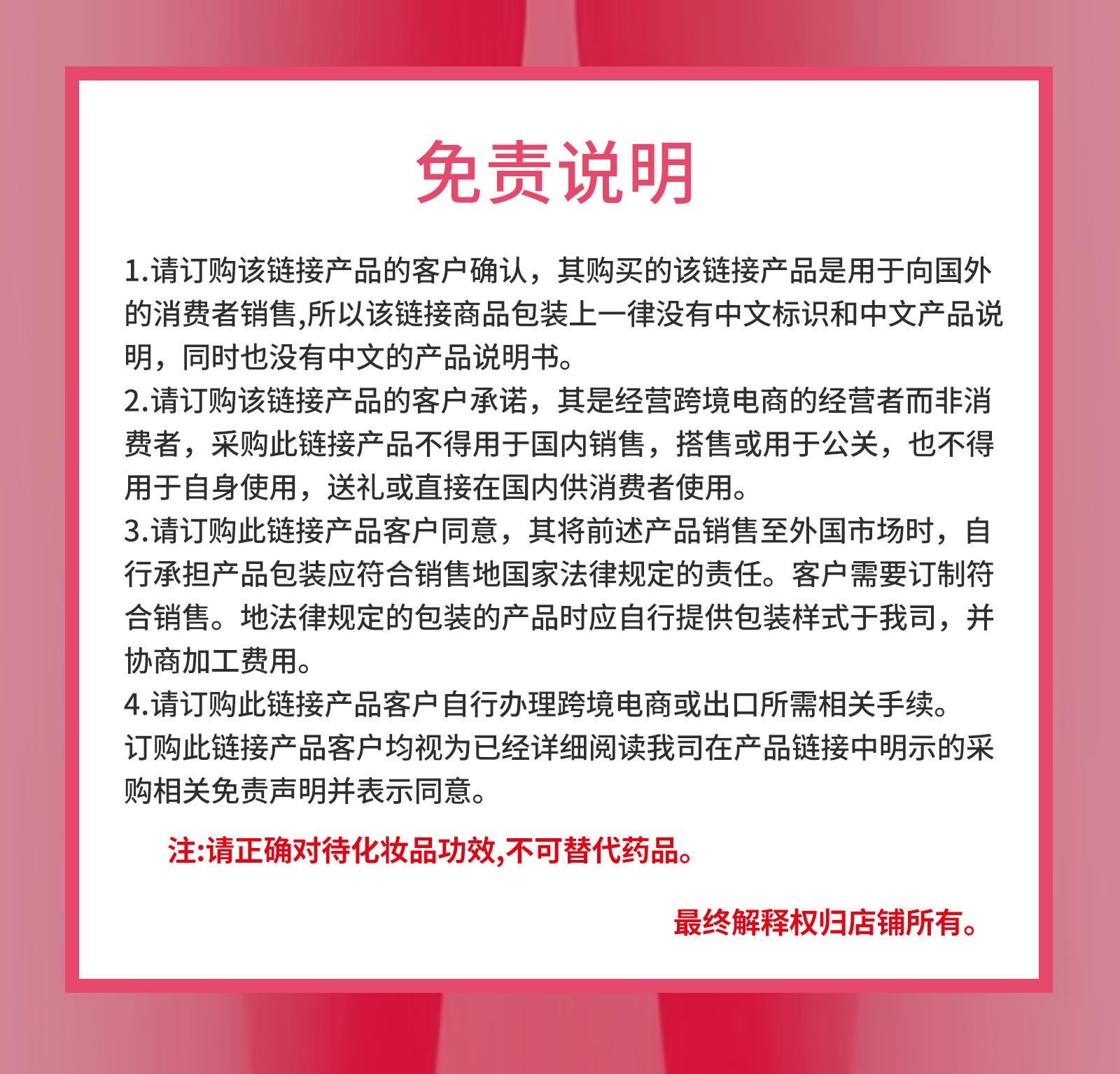 免责说明

1.请订购该链接产品的客户确认，其购买的该链接产品是用于向国外的消费者销售,所以该链接商品包装上一律没有中文标识和中文产品说明，同时也没有中文的产品说明书。

2.请订购该链接产品的客户承诺，其是经营跨境电商的经营者而非消费者，采购此链接产品不得用于国内销售，搭售或用于公关，也不得用于自身使用，送礼或直接在国内供消费者使用。

3.请订购此链接产品客户同意，其将前述产品销售至外国市场时，自行承担产品包装应符合销售地国家法律规定的责任。客户需要订制符合销售。地法律规定的包装的产品时应自行提供包装样式于我司，并协商加工费用。

4.请订购此链接产品客户自行办理跨境电商或出口所需相关手续。

订购此链接产品客户均视为已经详细阅读我司在产品链接中明示的采购相关免责声明并表示同意。

注:请正确对待化妆品功效,不可替代药品。

最终解释权归店铺所有。